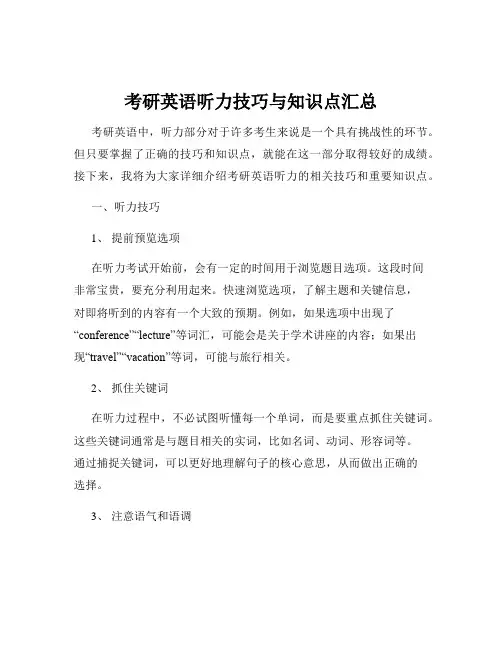 考研英语听力技巧与知识点汇总

考研英语中，听力部分对于许多考生来说是一个具有挑战性的环节。但只要掌握了正确的技巧和知识点，就能在这一部分取得较好的成绩。接下来，我将为大家详细介绍考研英语听力的相关技巧和重要知识点。

一、听力技巧

1、 提前预览选项

在听力考试开始前，会有一定的时间用于浏览题目选项。这段时间非常宝贵，要充分利用起来。快速浏览选项，了解主题和关键信息，对即将听到的内容有一个大致的预期。例如，如果选项中出现了“conference”“lecture”等词汇，可能会是关于学术讲座的内容；如果出现“travel”“vacation”等词，可能与旅行相关。

2、 抓住关键词

在听力过程中，不必试图听懂每一个单词，而是要重点抓住关键词。这些关键词通常是与题目相关的实词，比如名词、动词、形容词等。通过捕捉关键词，可以更好地理解句子的核心意思，从而做出正确的选择。

3、 注意语气和语调